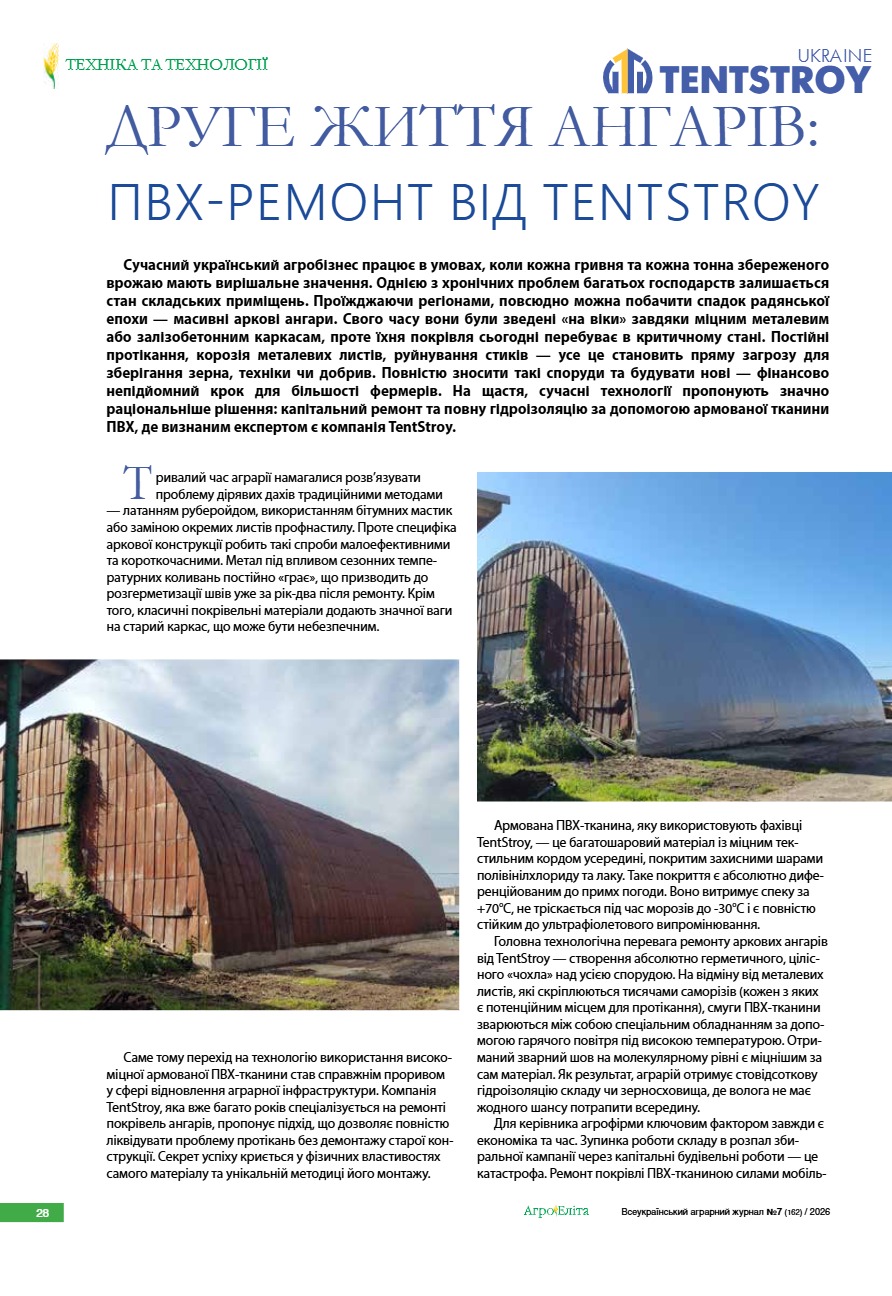 ТЕХНІКА ТА ТЕХНОЛОГІЇ

UKRAINE
TENTSTROY

ДРУГЕ ЖИТТЯ АНГАРІВ: ПВХ-РЕМОНТ ВІД TENTSTROY

Сучасний український агробізнес працює в умовах, коли кожна гривня та кожна тонна збереженого врожаю мають вирішальне значення. Однією з хронічних проблем багатьох господарств залишається стан складських приміщень. Проїжджаючи регіонами, повсюдно можна побачити спадок радянської епохи — масивні аркові ангари. Свого часу вони були зведені «на віки» завдяки міцним металевим або залізобетонним каркасам, проте їхня покрівля сьогодні перебуває в критичному стані. Постійні протікання, корозія металевих листів, руйнування стиків — усе це становить пряму загрозу для зберігання зерна, техніки чи добрив. Повністю зносити такі споруди та будувати нові — фінансово непідйомний крок для більшості фермерів. На щастя, сучасні технології пропонують значно раціональніше рішення: капітальний ремонт та повну гідроізоляцію за допомогою армованої тканини ПВХ, де визнаним експертом є компанія TentStroy.

Тривалий час аграрії намагалися розв'язувати проблему дірявих дахів традиційними методами — латанням руберойдом, використанням бітумних мастик або заміною окремих листів профнастилу. Проте специфіка аркової конструкції робить такі спроби малоефективними та короткочасними. Метал під впливом сезонних температурних коливань постійно «грає», що призводить до розгерметизації швів уже за рік-два після ремонту. Крім того, класичні покрівельні матеріали додають значної ваги на старий каркас, що може бути небезпечним.

Саме тому перехід на технологію використання високоміцної армованої ПВХ-тканини став справжнім проривом у сфері відновлення аграрної інфраструктури. Компанія TentStroy, яка вже багато років спеціалізується на ремонті покрівель ангарів, пропонує підхід, що дозволяє повністю ліквідувати проблему протікань без демонтажу старої конструкції. Секрет успіху криється у фізичних властивостях самого матеріалу та унікальній методиці його монтажу.

Армована ПВХ-тканина, яку використовують фахівці TentStroy, — це багатошаровий матеріал із міцним текстильним кордом усередині, покритим захисними шарами полівінілхлориду та лаку. Таке покриття є абсолютно диференційованим до примх погоди. Воно витримує спеку за +70°C, не тріскається під час морозів до -30°C і є повністю стійким до ультрафіолетового випромінювання.

Головна технологічна перевага ремонту аркових ангарів від TentStroy — створення абсолютно герметичного, цілісного «чохла» над усією спорудою. На відміну від металевих листів, які скріплюються тисячами саморізів (кожен з яких є потенційним місцем для протікання), смуги ПВХ-тканини зварюються між собою спеціальним обладнанням за допомогою гарячого повітря під високою температурою. Отриманий зварний шов на молекулярному рівні є міцнішим за сам матеріал. Як результат, аграрій отримує стовідсоткову гідроізоляцію складу чи зерносховища, де волога не має жодного шансу потрапити всередину.

Для керівника агрофірми ключовим фактором завжди є економіка та час. Зупинка роботи складу в розпал збиральної кампанії через капітальні будівельні роботи — це катастрофа. Ремонт покрівлі ПВХ-тканиною силами мобіль-

28

АгроЕліта

Всеукраїнський аграрний журнал №7 (162) / 2026